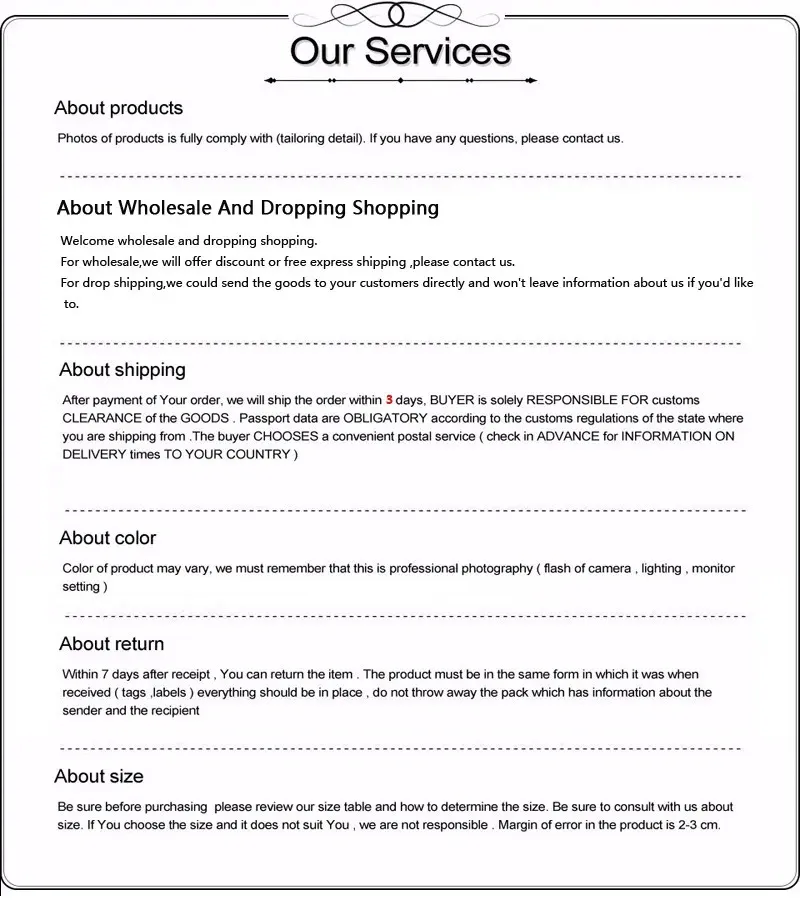 Our Services

About products

Photos of products is fully comply with (tailoring detail). If you have any questions, please contact us.

About Wholesale And Dropping Shopping

Welcome wholesale and dropping shopping.
For wholesale,we will offer discount or free express shipping ,please contact us.
For drop shipping,we could send the goods to your customers directly and won't leave information about us if you'd like to.

About shipping

After payment of Your order, we will ship the order within 3 days, BUYER is solely RESPONSIBLE FOR customs CLEARANCE of the GOODS . Passport data are OBLIGATORY according to the customs regulations of the state where you are shipping from .The buyer CHOOSES a convenient postal service ( check in ADVANCE for INFORMATION ON DELIVERY times TO YOUR COUNTRY )

About color

Color of product may vary, we must remember that this is professional photography ( flash of camera , lighting , monitor setting )

About return

Within 7 days after receipt , You can return the item . The product must be in the same form in which it was when received ( tags ,labels ) everything should be in place , do not throw away the pack which has information about the sender and the recipient

About size

Be sure before purchasing please review our size table and how to determine the size. Be sure to consult with us about size. If You choose the size and it does not suit You , we are not responsible . Margin of error in the product is 2-3 cm.